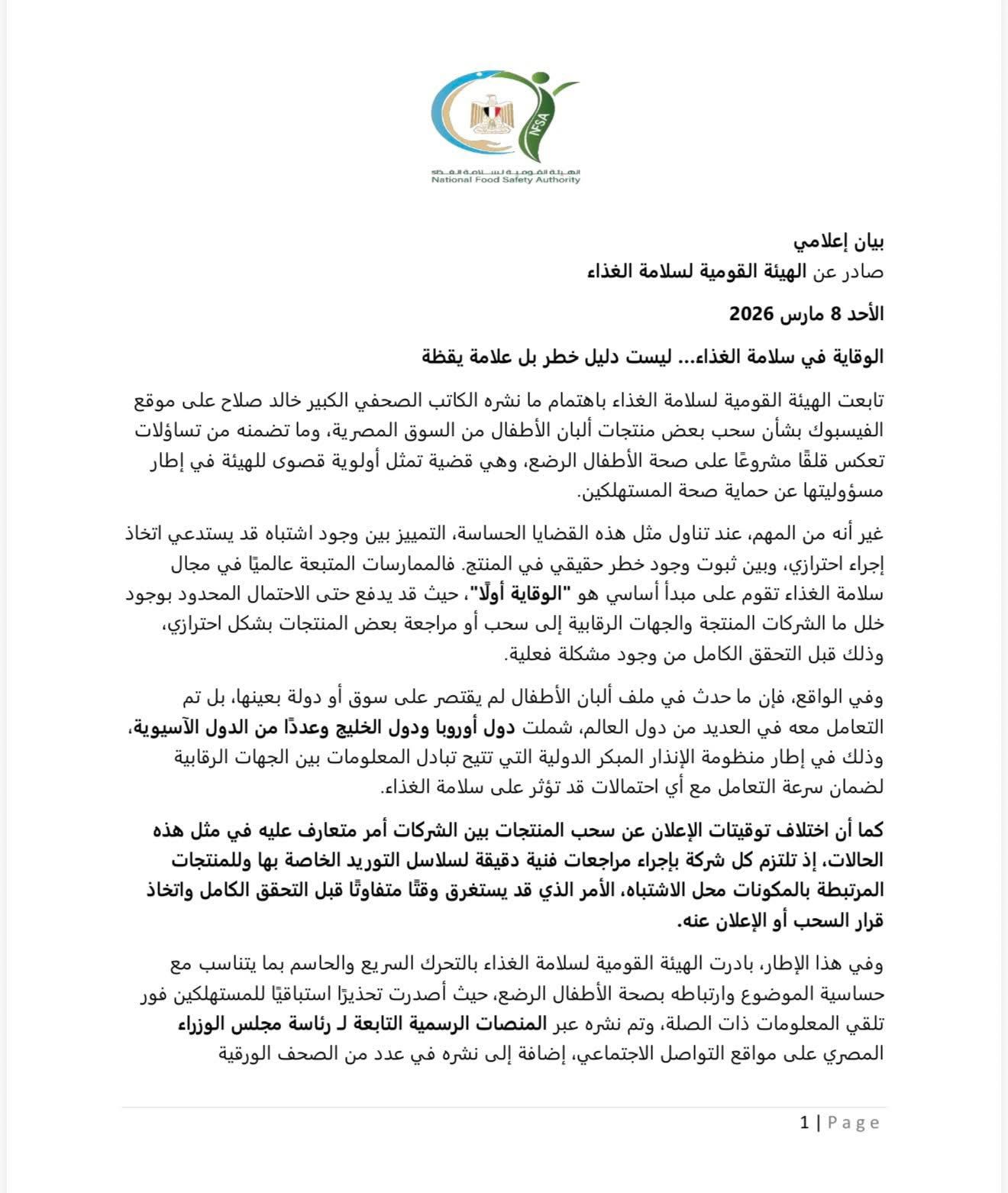 NFSA
الهيئة القومية لسلامة الغذاء
National Food Safety Authority

بيان إعلامي
صادر عن الهيئة القومية لسلامة الغذاء

الأحد 8 مارس 2026

الوقاية في سلامة الغذاء... ليست دليل خطر بل علامة يقظة

تابعت الهيئة القومية لسلامة الغذاء باهتمام ما نشره الكاتب الصحفي الكبير خالد صلاح على موقع الفيسبوك بشأن سحب بعض منتجات ألبان الأطفال من السوق المصرية، وما تضمنه من تساؤلات تعكس قلقًا مشروعًا على صحة الأطفال الرضع، وهي قضية تمثل أولوية قصوى للهيئة في إطار مسؤوليتها عن حماية صحة المستهلكين.

غير أنه من المهم، عند تناول مثل هذه القضايا الحساسة، التمييز بين وجود اشتباه قد يستدعي اتخاذ إجراء احترازي، وبين ثبوت وجود خطر حقيقي في المنتج. فالممارسات المتبعة عالميًا في مجال سلامة الغذاء تقوم على مبدأ أساسي هو "الوقاية أولًا"، حيث قد يدفع حتى الاحتمال المحدود بوجود خلل ما الشركات المنتجة والجهات الرقابية إلى سحب أو مراجعة بعض المنتجات بشكل احترازي، وذلك قبل التحقق الكامل من وجود مشكلة فعلية.

وفي الواقع، فإن ما حدث في ملف ألبان الأطفال لم يقتصر على سوق أو دولة بعينها، بل تم التعامل معه في العديد من دول العالم، شملت دول أوروبا ودول الخليج وعددًا من الدول الآسيوية، وذلك في إطار منظومة الإنذار المبكر الدولية التي تتيح تبادل المعلومات بين الجهات الرقابية لضمان سرعة التعامل مع أي احتمالات قد تؤثر على سلامة الغذاء.

كما أن اختلاف توقيتات الإعلان عن سحب المنتجات بين الشركات أمر متعارف عليه في مثل هذه الحالات، إذ تلتزم كل شركة بإجراء مراجعات فنية دقيقة لسلاسل التوريد الخاصة بها وللمنتجات المرتبطة بالمكونات محل الاشتباه، الأمر الذي قد يستغرق وقتًا متفاوتًا قبل التحقق الكامل واتخاذ قرار السحب أو الإعلان عنه.

وفي هذا الإطار، بادرت الهيئة القومية لسلامة الغذاء بالتحرك السريع والحاسم بما يتناسب مع حساسية الموضوع وارتباطه بصحة الأطفال الرضع، حيث أصدرت تحذيرًا استباقيًا للمستهلكين فور تلقي المعلومات ذات الصلة، وتم نشره عبر المنصات الرسمية التابعة لـ رئاسة مجلس الوزراء المصري على مواقع التواصل الاجتماعي، إضافة إلى نشره في عدد من الصحف الورقية

1 | Page